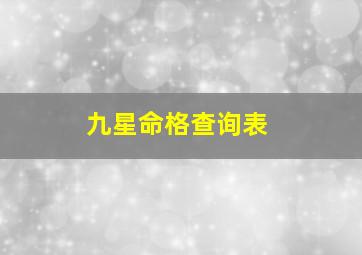 九星命格查询表